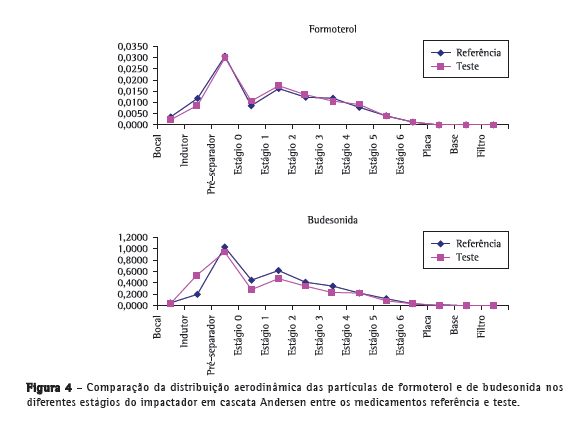 Formoterol

0,0350
0,0300
0,0250
0,0200
0,0150
0,0100
0,0050
0,0000

Referência
Teste

Bocal
Indutor
Pré-separador
Estágio 0
Estágio 1
Estágio 2
Estágio 3
Estágio 4
Estágio 5
Estágio 6
Placa
Base
Filtro

Budesonida

1,2000
1,0000
0,8000
0,6000
0,4000
0,2000
0,0000

Referência
Teste

Bocal
Indutor
Pré-separador
Estágio 0
Estágio 1
Estágio 2
Estágio 3
Estágio 4
Estágio 5
Estágio 6
Placa
Base
Filtro

Figura 4 – Comparação da distribuição aerodinâmica das partículas de formoterol e de budesonida nos diferentes estágios do impactador em cascata Andersen entre os medicamentos referência e teste.